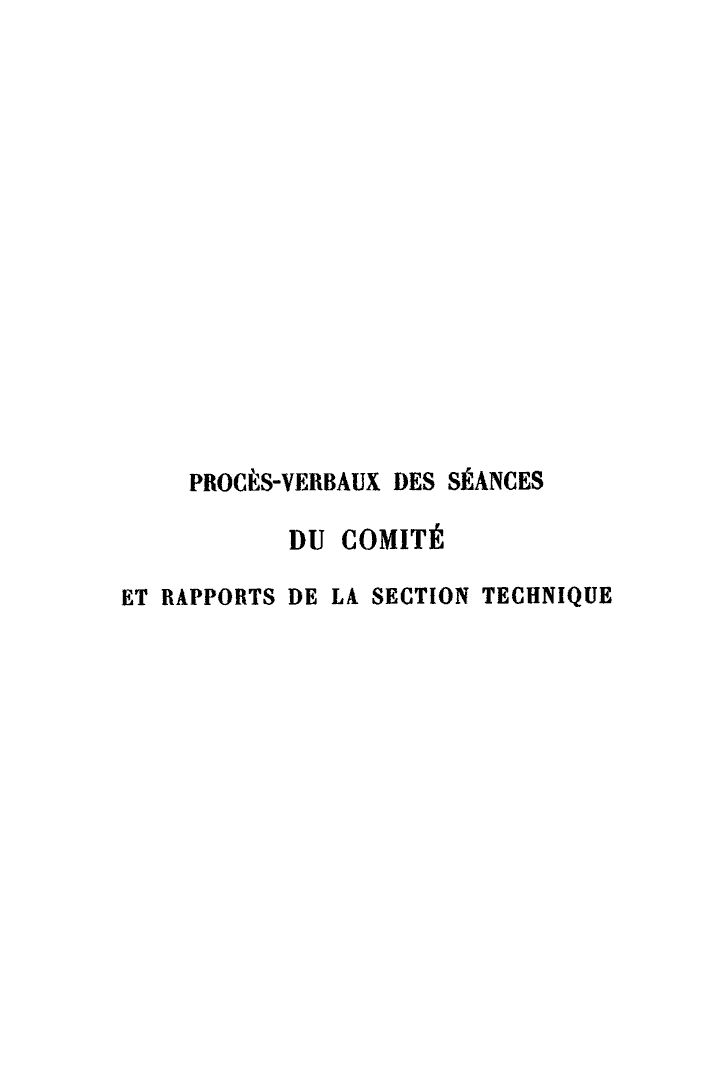 PROCÈS-VERBAUX DES SÉANCES

DU COMITÉ

ET RAPPORTS DE LA SECTION TECHNIQUE